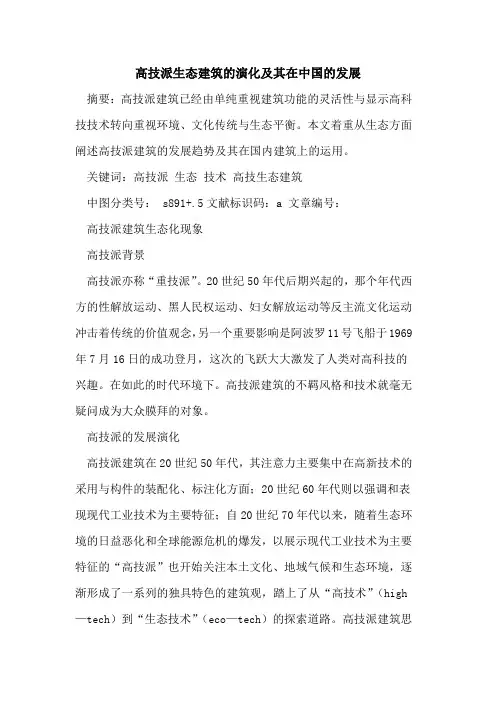 高技派生态建筑的演化及其在中国的发展

摘要：高技派建筑已经由单纯重视建筑功能的灵活性与显示高科技技术转向重视环境、文化传统与生态平衡。本文着重从生态方面阐述高技派建筑的发展趋势及其在国内建筑上的运用。

关键词：高技派 生态 技术 高技生态建筑

中图分类号： s891+.5 文献标识码：a 文章编号：

高技派建筑生态化现象

高技派背景

高技派亦称“重技派”。20世纪50年代后期兴起的，那个年代西方的性解放运动、黑人民权运动、妇女解放运动等反主流文化运动冲击着传统的价值观念，另一个重要影响是阿波罗11号飞船于1969年7月16日的成功登月，这次的飞跃大大激发了人类对高科技的兴趣。在如此的时代环境下。高技派建筑的不羁风格和技术就毫无疑问成为大众膜拜的对象。

高技派的发展演化

高技派建筑在20世纪50年代，其注意力主要集中在高新技术的采用与构件的装配化、标注化方面；20世纪60年代则以强调和表现现代工业技术为主要特征；自20世纪70年代以来，随着生态环境的日益恶化和全球能源危机的爆发，以展示现代工业技术为主要特征的“高技派”也开始关注本土文化、地域气候和生态环境，逐渐形成了一系列的独具特色的建筑观，踏上了从“高技术”（high—tech）到“生态技术”（eco—tech）的探索道路。高技派建筑思